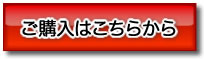 ご購入はこちらから